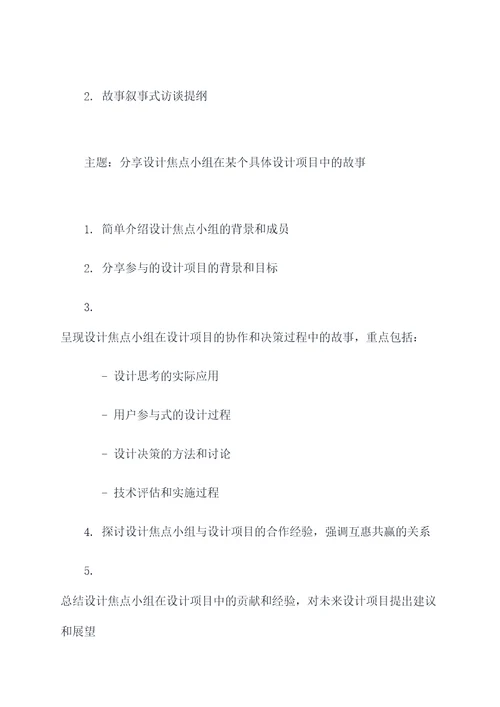 2. 故事叙事式访谈提纲

主题：分享设计焦点小组在某个具体设计项目中的故事

1. 简单介绍设计焦点小组的背景和成员

2. 分享参与的设计项目的背景和目标

3.
呈现设计焦点小组在设计项目的协作和决策过程中的故事，重点包括：

- 设计思考的实际应用

- 用户参与式的设计过程

- 设计决策的方法和讨论

- 技术评估和实施过程

4. 探讨设计焦点小组与设计项目的合作经验，强调互惠共赢的关系

5.
总结设计焦点小组在设计项目中的贡献和经验，对未来设计项目提出建议和展望